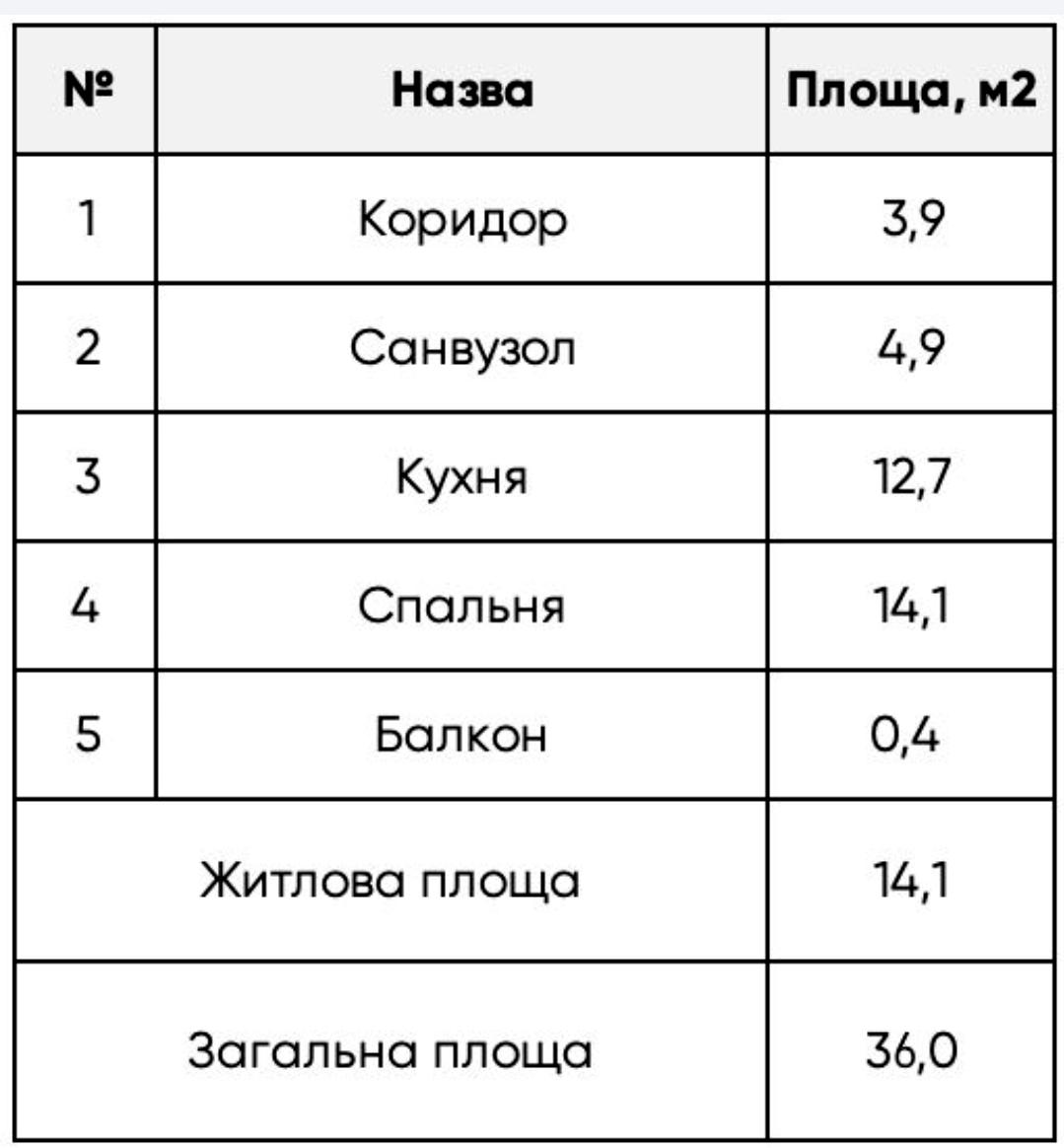 | № | Назва | Площа, м2 |
|---|---|---|
| 1 | Коридор | 3,9 |
| 2 | Санвузол | 4,9 |
| 3 | Кухня | 12,7 |
| 4 | Спальня | 14,1 |
| 5 | Балкон | 0,4 |
| Житлова площа | | 14,1 |
| Загальна площа | | 36,0 |